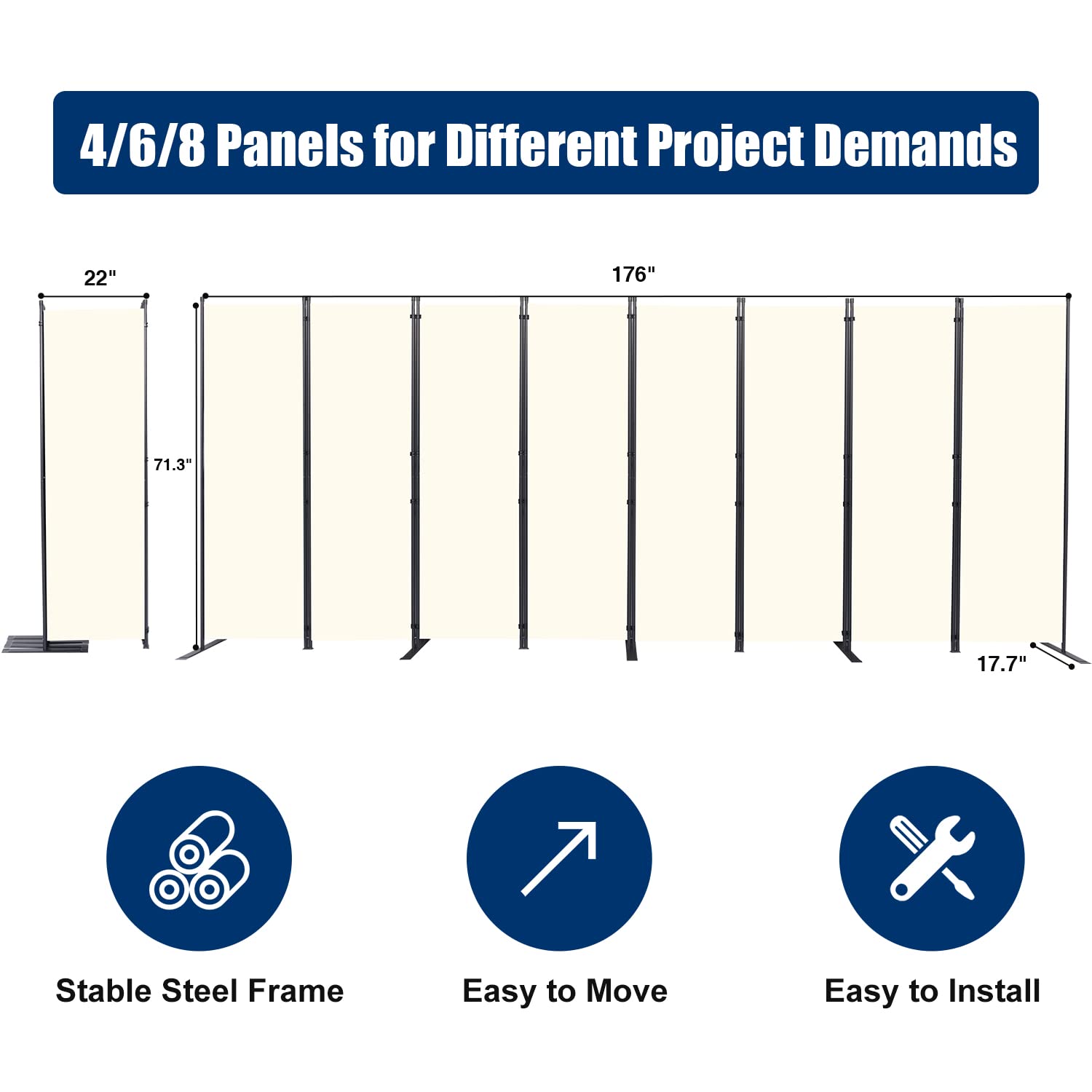 4/6/8 Panels for Different Project Demands

22"

176"

71.3"

17.7"

Stable Steel Frame

Easy to Move

Easy to Install